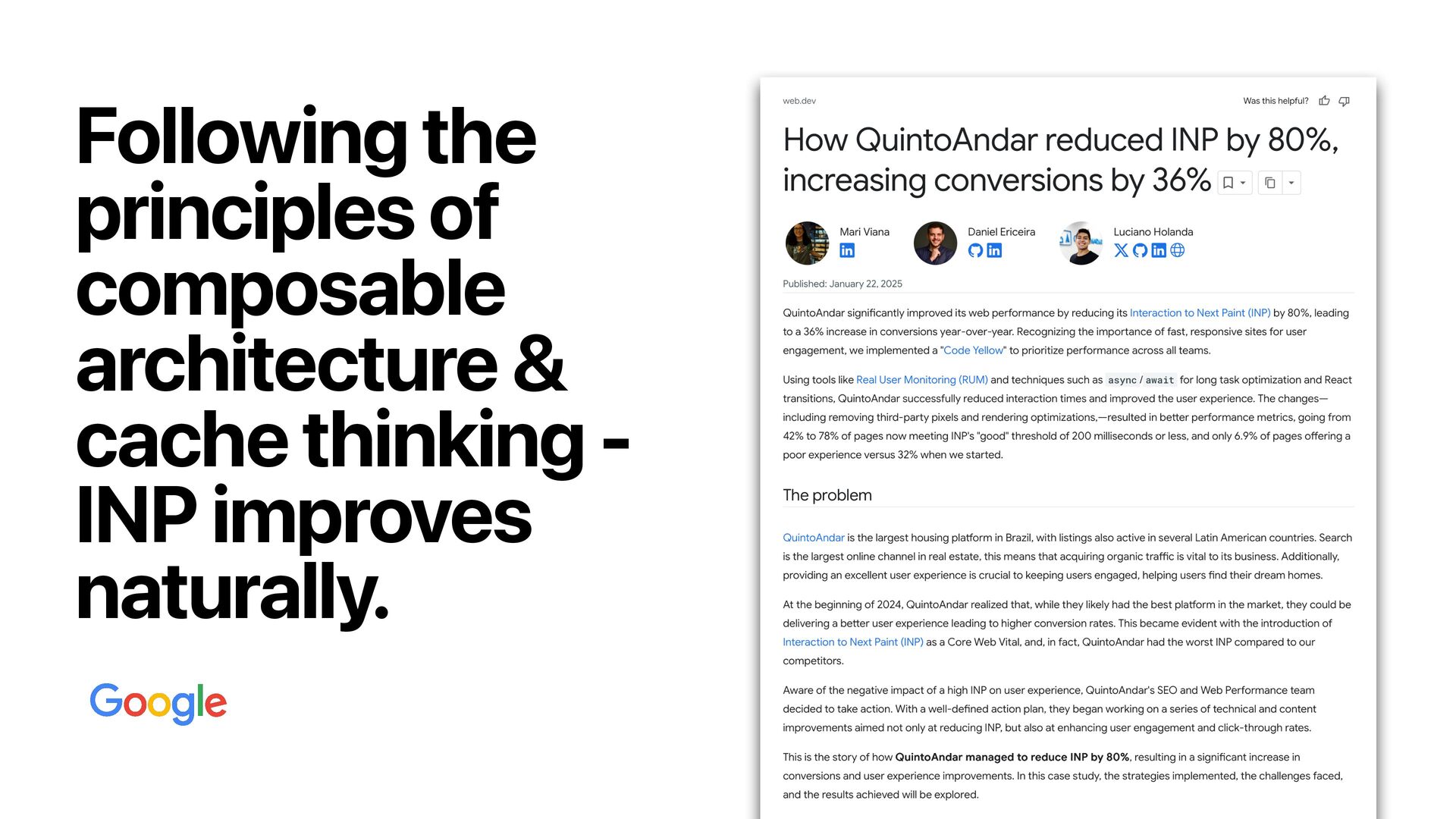 Following the principles of composable architecture & cache thinking - INP improves naturally.

Google

web.dev

Was this helpful?

How QuintoAndar reduced INP by 80%, increasing conversions by 36%

Mari Viana

Daniel Ericeira

Luciano Holanda

Published: January 22, 2025

QuintoAndar significantly improved its web performance by reducing its Interaction to Next Paint (INP) by 80%, leading to a 36% increase in conversions year-over-year. Recognizing the importance of fast, responsive sites for user engagement, we implemented a "Code Yellow" to prioritize performance across all teams.

Using tools like Real User Monitoring (RUM) and techniques such as async / await for long task optimization and React transitions, QuintoAndar successfully reduced interaction times and improved the user experience. The changes—including removing third-party pixels and rendering optimizations,—resulted in better performance metrics, going from 42% to 78% of pages now meeting INP's "good" threshold of 200 milliseconds or less, and only 6.9% of pages offering a poor experience versus 32% when we started.

The problem

QuintoAndar is the largest housing platform in Brazil, with listings also active in several Latin American countries. Search is the largest online channel in real estate, this means that acquiring organic traffic is vital to its business. Additionally, providing an excellent user experience is crucial to keeping users engaged, helping users find their dream homes.

At the beginning of 2024, QuintoAndar realized that, while they likely had the best platform in the market, they could be delivering a better user experience leading to higher conversion rates. This became evident with the introduction of Interaction to Next Paint (INP) as a Core Web Vital, and, in fact, QuintoAndar had the worst INP compared to our competitors.

Aware of the negative impact of a high INP on user experience, QuintoAndar's SEO and Web Performance team decided to take action. With a well-defined action plan, they began working on a series of technical and content improvements aimed not only at reducing INP, but also at enhancing user engagement and click-through rates.

This is the story of how QuintoAndar managed to reduce INP by 80%, resulting in a significant increase in conversions and user experience improvements. In this case study, the strategies implemented, the challenges faced, and the results achieved will be explored.